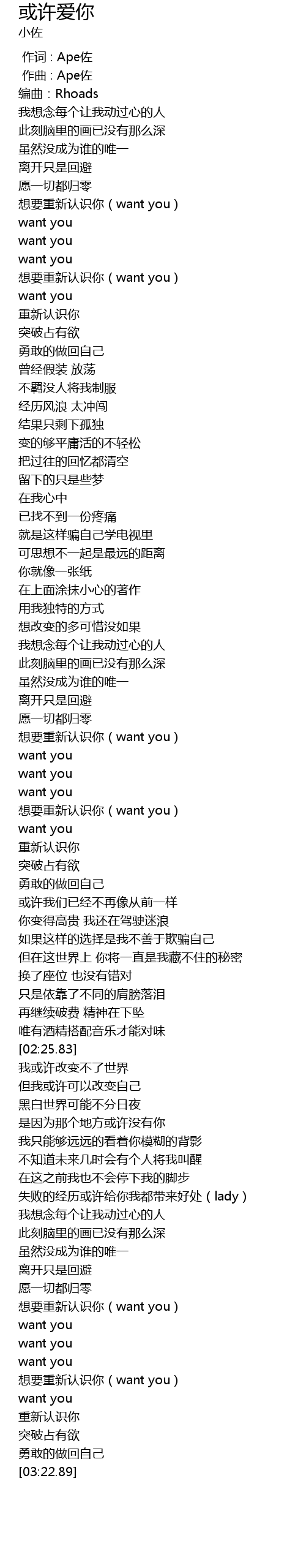 或许爱你
小佐

作词 : Ape佐
作曲 : Ape佐
编曲 : Rhoads
我想念每个让我动过心的人
此刻脑里的画已没有那么深
虽然没成为谁的唯一
离开只是回避
愿一切都归零
想要重新认识你（want you）
want you
want you
want you
想要重新认识你（want you）
want you
重新认识你
突破占有欲
勇敢的做回自己
曾经假装 放荡
不羁没人将我制服
经历风浪 太冲闯
结果只剩下孤独
变的够平庸活的不轻松
把过往的回忆都清空
留下的只是些梦
在我心中
已找不到一份疼痛
就是这样骗自己学电视里
可思想不一起是最远的距离
你就像一张纸
在上面涂抹小心的著作
用我独特的方式
想改变的多可惜没如果
我想念每个让我动过心的人
此刻脑里的画已没有那么深
虽然没成为谁的唯一
离开只是回避
愿一切都归零
想要重新认识你（want you）
want you
want you
want you
想要重新认识你（want you）
want you
重新认识你
突破占有欲
勇敢的做回自己
或许我们已经不再像从前一样
你变得高贵 我还在驾驶迷浪
如果这样的选择是我不善于欺骗自己
但在这世界上 你将一直是我藏不住的秘密
换了座位 也没有错对
只是依靠了不同的肩膀落泪
再继续破费 精神在下坠
唯有酒精搭配音乐才能对味
[02:25.83]
我或许改变不了世界
但我或许可以改变自己
黑白世界可能不分日夜
是因为那个地方或许没有你
我只能够远远的看着你模糊的背影
不知道未来几时会有个人将我叫醒
在这之前我也不会停下我的脚步
失败的经历或许给你我都带来好处（lady）
我想念每个让我动过心的人
此刻脑里的画已没有那么深
虽然没成为谁的唯一
离开只是回避
愿一切都归零
想要重新认识你（want you）
want you
want you
want you
想要重新认识你（want you）
want you
重新认识你
突破占有欲
勇敢的做回自己
[03:22.89]